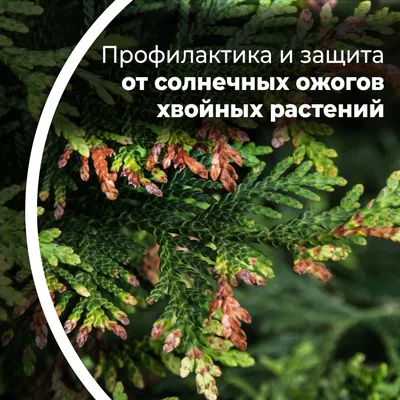 Профилактика и защита
от солнечных ожогов
хвойных растений